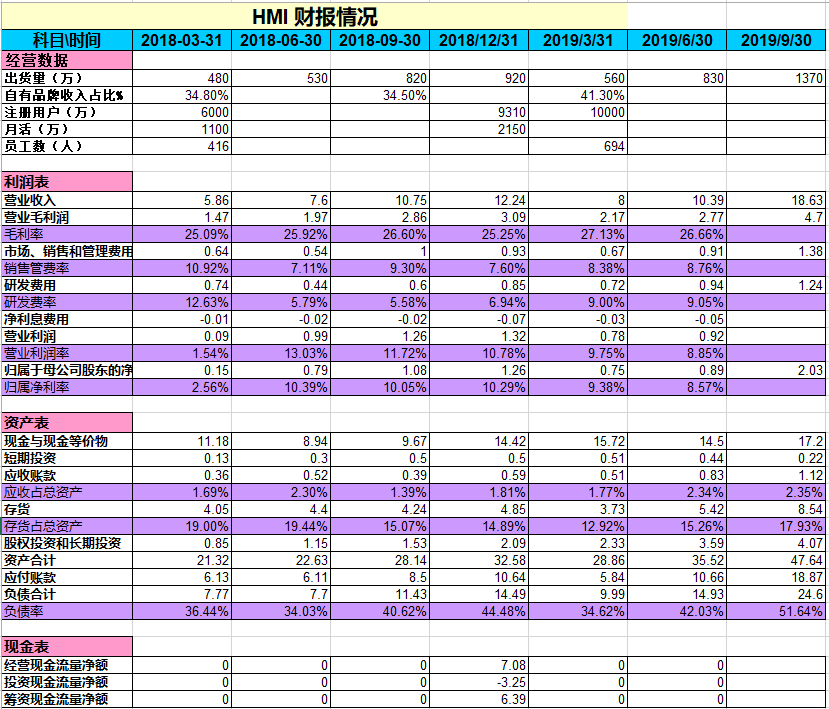 HMI 财报情况

| 科目\时间 | 2018-03-31 | 2018-06-30 | 2018-09-30 | 2018/12/31 | 2019/3/31 | 2019/6/30 | 2019/9/30 |
|---|---|---|---|---|---|---|---|
| 经营数据 | | | | | | | |
| 出货量（万） | 480 | 530 | 820 | 920 | 560 | 830 | 1370 |
| 自有品牌收入占比% | 34.80% | | 34.50% | | 41.30% | | |
| 注册用户（万） | 6000 | | | 9310 | 10000 | | |
| 月活（万） | 1100 | | | 2150 | | | |
| 员工数（人） | 416 | | | | 694 | | |
| | | | | | | | |
| 利润表 | | | | | | | |
| 营业收入 | 5.86 | 7.6 | 10.75 | 12.24 | 8 | 10.39 | 18.63 |
| 营业毛利润 | 1.47 | 1.97 | 2.86 | 3.09 | 2.17 | 2.77 | 4.7 |
| 毛利率 | 25.09% | 25.92% | 26.60% | 25.25% | 27.13% | 26.66% | |
| 市场、销售和管理费用 | 0.64 | 0.54 | 1 | 0.93 | 0.67 | 0.91 | 1.38 |
| 销售管费率 | 10.92% | 7.11% | 9.30% | 7.60% | 8.38% | 8.76% | |
| 研发费用 | 0.74 | 0.44 | 0.6 | 0.85 | 0.72 | 0.94 | 1.24 |
| 研发费率 | 12.63% | 5.79% | 5.58% | 6.94% | 9.00% | 9.05% | |
| 净利息费用 | -0.01 | -0.02 | -0.02 | -0.07 | -0.03 | -0.05 | |
| 营业利润 | 0.09 | 0.99 | 1.26 | 1.32 | 0.78 | 0.92 | |
| 营业利润率 | 1.54% | 13.03% | 11.72% | 10.78% | 9.75% | 8.85% | |
| 归属于母公司股东的净 | 0.15 | 0.79 | 1.08 | 1.26 | 0.75 | 0.89 | 2.03 |
| 归属净利率 | 2.56% | 10.39% | 10.05% | 10.29% | 9.38% | 8.57% | |
| | | | | | | | |
| 资产表 | | | | | | | |
| 现金与现金等价物 | 11.18 | 8.94 | 9.67 | 14.42 | 15.72 | 14.5 | 17.2 |
| 短期投资 | 0.13 | 0.3 | 0.5 | 0.5 | 0.51 | 0.44 | 0.22 |
| 应收账款 | 0.36 | 0.52 | 0.39 | 0.59 | 0.51 | 0.83 | 1.12 |
| 应收占总资产 | 1.69% | 2.30% | 1.39% | 1.81% | 1.77% | 2.34% | 2.35% |
| 存货 | 4.05 | 4.4 | 4.24 | 4.85 | 3.73 | 5.42 | 8.54 |
| 存货占总资产 | 19.00% | 19.44% | 15.07% | 14.89% | 12.92% | 15.26% | 17.93% |
| 股权投资和长期投资 | 0.85 | 1.15 | 1.53 | 2.09 | 2.33 | 3.59 | 4.07 |
| 资产合计 | 21.32 | 22.63 | 28.14 | 32.58 | 28.86 | 35.52 | 47.64 |
| 应付账款 | 6.13 | 6.11 | 8.5 | 10.64 | 5.84 | 10.66 | 18.87 |
| 负债合计 | 7.77 | 7.7 | 11.43 | 14.49 | 9.99 | 14.93 | 24.6 |
| 负债率 | 36.44% | 34.03% | 40.62% | 44.48% | 34.62% | 42.03% | 51.64% |
| | | | | | | | |
| 现金表 | | | | | | | |
| 经营现金流量净额 | 0 | 0 | 0 | 7.08 | 0 | 0 | |
| 投资现金流量净额 | 0 | 0 | 0 | -3.25 | 0 | 0 | |
| 筹资现金流量净额 | 0 | 0 | 0 | 6.39 | 0 | 0 | |